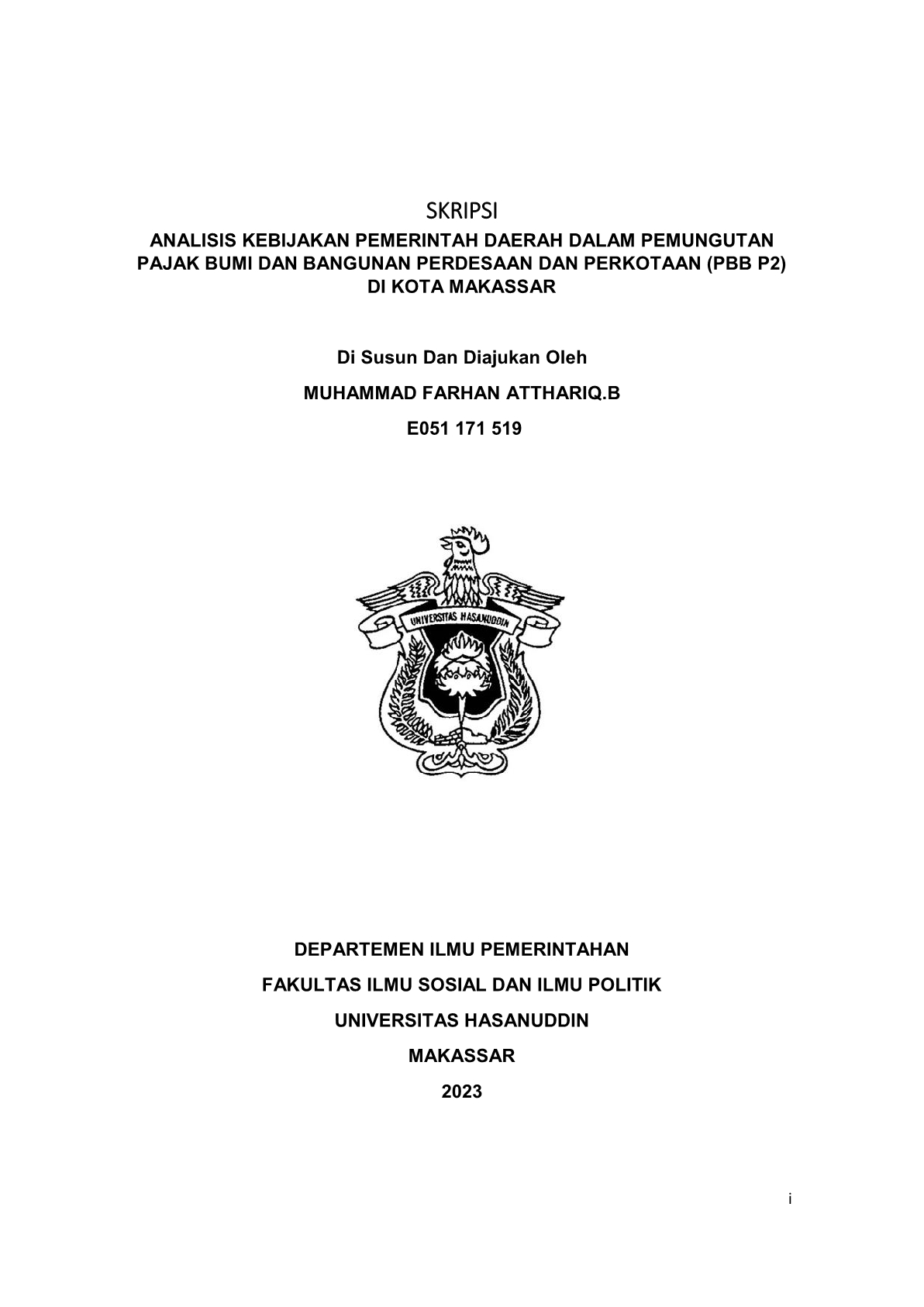 SKRIPSI

ANALISIS KEBIJAKAN PEMERINTAH DAERAH DALAM PEMUNGUTAN PAJAK BUMI DAN BANGUNAN PERDESAAN DAN PERKOTAAN (PBB P2) DI KOTA MAKASSAR

Di Susun Dan Diajukan Oleh

MUHAMMAD FARHAN ATTHARIQ.B

E051 171 519

UNIVERSITAS HASANUDDIN

DEPARTEMEN ILMU PEMERINTAHAN

FAKULTAS ILMU SOSIAL DAN ILMU POLITIK

UNIVERSITAS HASANUDDIN

MAKASSAR

2023

i